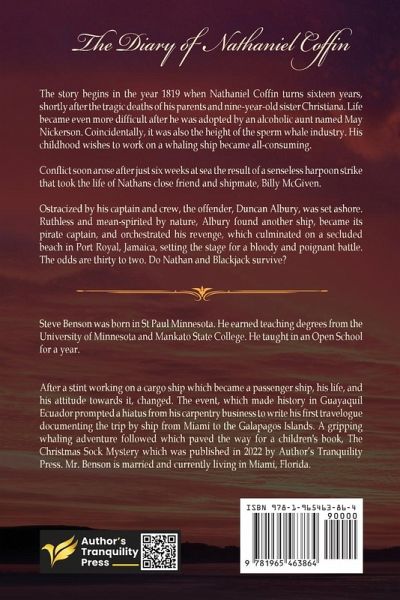 The Diary of Nathaniel Coffin

The story begins in the year 1819 when Nathaniel Coffin turns sixteen years, shortly after the tragic deaths of his parents and nine-year-old sister Christiana. Life became even more difficult after he was adopted by an alcoholic aunt named May Nickerson. Coincidentally, it was also the height of the sperm whale industry. His childhood wishes to work on a whaling ship became all-consuming.

Conflict soon arose after just six weeks at sea the result of a senseless harpoon strike that took the life of Nathans close friend and shipmate, Billy McGiven.

Ostracized by his captain and crew, the offender, Duncan Albury, was set ashore. Ruthless and mean-spirited by nature, Albury found another ship, became its pirate captain, and orchestrated his revenge, which culminated on a secluded beach in Port Royal, Jamaica, setting the stage for a bloody and poignant battle. The odds are thirty to two. Do Nathan and Blackjack survive?

Steve Benson was born in St Paul Minnesota. He earned teaching degrees from the University of Minnesota and Mankato State College. He taught in an Open School for a year.

After a stint working on a cargo ship which became a passenger ship, his life, and his attitude towards it, changed. The event, which made history in Guayaquil Ecuador prompted a hiatus from his carpentry business to write his first travelogue documenting the trip by ship from Miami to the Galapagos Islands. A gripping whaling adventure followed which paved the way for a children's book, The Christmas Sock Mystery which was published in 2022 by Author's Tranquility Press. Mr. Benson is married and currently living in Miami, Florida.

Author's Tranquility Press

ISBN 978-1-965463-86-4
90000
9 781965 463864